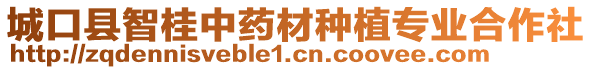 城口县智桂中药材种植专业合作社
http://zqdennisveble1.cn.coovee.com